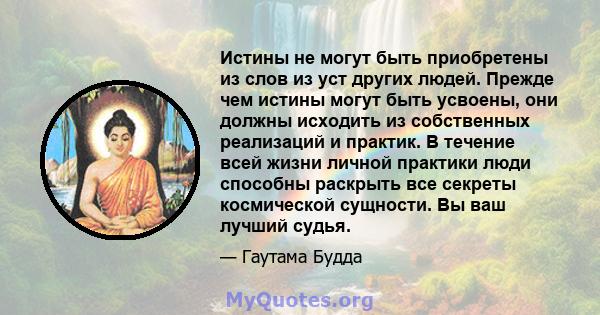 Истины не могут быть приобретены из слов из уст других людей. Прежде чем истины могут быть усвоены, они должны исходить из собственных реализаций и практик. В течение всей жизни личной практики люди способны раскрыть все секреты космической сущности. Вы ваш лучший судья.

— Гаутама Будда

MyQuotes.org